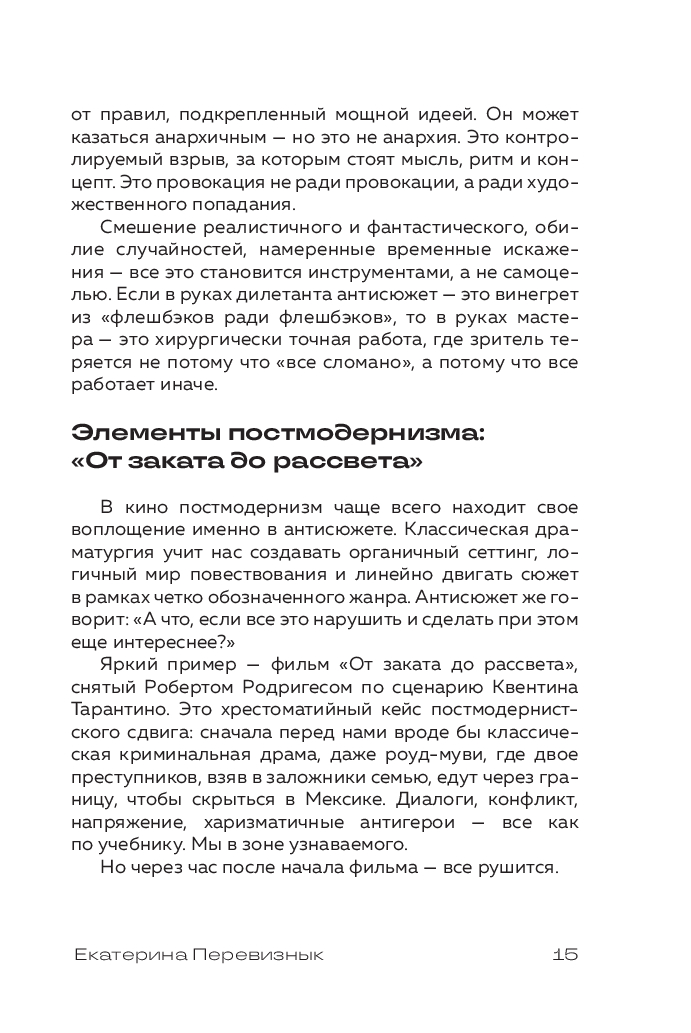 от правил, подкрепленный мощной идеей. Он может казаться анархичным — но это не анархия. Это контролируемый взрыв, за которым стоят мысль, ритм и концепт. Это провокация не ради провокации, а ради художественного попадания.

Смешение реалистичного и фантастического, обилие случайностей, намеренные временные искажения — все это становится инструментами, а не самоцелью. Если в руках дилетанта антисюжет — это винегрет из «флешбэков ради флешбэков», то в руках мастера — это хирургически точная работа, где зритель теряется не потому что «все сломано», а потому что все работает иначе.

Элементы постмодернизма: «От заката до рассвета»

В кино постмодернизм чаще всего находит свое воплощение именно в антисюжете. Классическая драматургия учит нас создавать органичный сеттинг, логичный мир повествования и линейно двигать сюжет в рамках четко обозначенного жанра. Антисюжет же говорит: «А что, если все это нарушить и сделать при этом еще интереснее?»

Яркий пример — фильм «От заката до рассвета», снятый Робертом Родригесом по сценарию Квентина Тарантино. Это хрестоматийный кейс постмодернистского сдвига: сначала перед нами вроде бы классическая криминальная драма, даже роуд-муви, где двое преступников, взяв в заложники семью, едут через границу, чтобы скрыться в Мексике. Диалоги, конфликт, напряжение, харизматичные антигерои — все как по учебнику. Мы в зоне узнаваемого.

Но через час после начала фильма — все рушится.

Екатерина Перевизнык 15